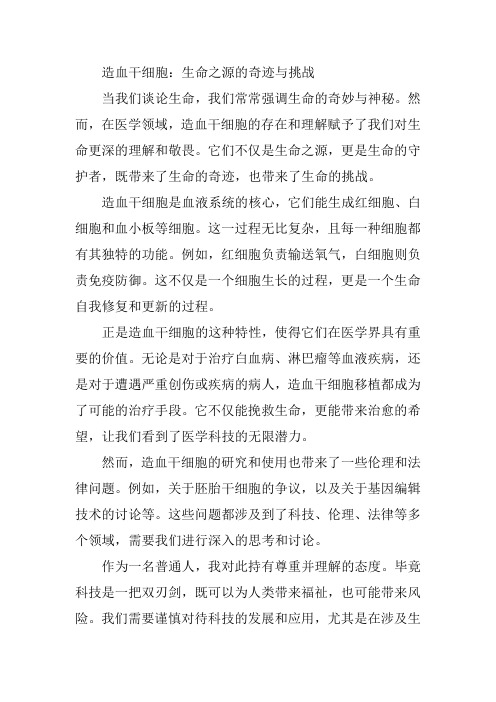 造血干细胞：生命之源的奇迹与挑战

当我们谈论生命，我们常常强调生命的奇妙与神秘。然而，在医学领域，造血干细胞的存在和理解赋予了我们对生命更深的理解和敬畏。它们不仅是生命之源，更是生命的守护者，既带来了生命的奇迹，也带来了生命的挑战。

造血干细胞是血液系统的核心，它们能生成红细胞、白细胞和血小板等细胞。这一过程无比复杂，且每一种细胞都有其独特的功能。例如，红细胞负责输送氧气，白细胞则负责免疫防御。这不仅是一个细胞生长的过程，更是一个生命自我修复和更新的过程。

正是造血干细胞的这种特性，使得它们在医学界具有重要的价值。无论是对于治疗白血病、淋巴瘤等血液疾病，还是对于遭遇严重创伤或疾病的病人，造血干细胞移植都成为了可能的治疗手段。它不仅能挽救生命，更能带来治愈的希望，让我们看到了医学科技的无限潜力。

然而，造血干细胞的研究和使用也带来了一些伦理和法律问题。例如，关于胚胎干细胞的争议，以及关于基因编辑技术的讨论等。这些问题都涉及到了科技、伦理、法律等多个领域，需要我们进行深入的思考和讨论。

作为一名普通人，我对此持有尊重并理解的态度。毕竟科技是一把双刃剑，既可以为人类带来福祉，也可能带来风险。我们需要谨慎对待科技的发展和应用，尤其是在涉及生